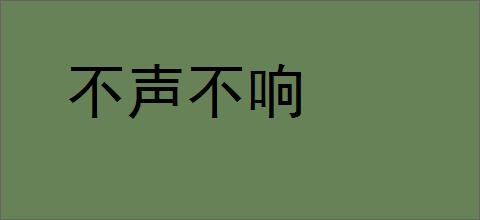 不声不响